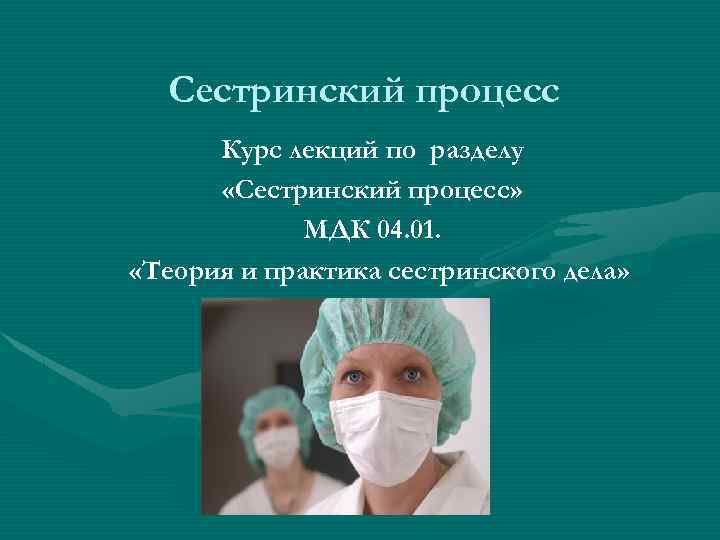 Сестринский процесс

Курс лекций по разделу
«Сестринский процесс»
МДК 04.01.
«Теория и практика сестринского дела»